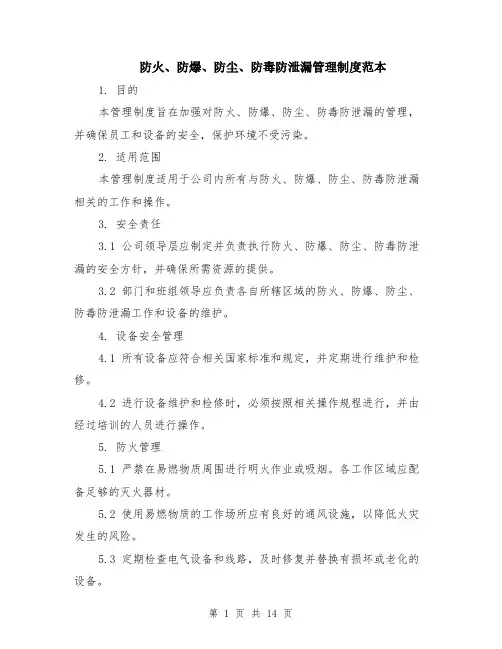 防火、防爆、防尘、防毒防泄漏管理制度范本

1. 目的

本管理制度旨在加强对防火、防爆、防尘、防毒防泄漏的管理，并确保员工和设备的安全，保护环境不受污染。

2. 适用范围

本管理制度适用于公司内所有与防火、防爆、防尘、防毒防泄漏相关的工作和操作。

3. 安全责任

3.1 公司领导层应制定并负责执行防火、防爆、防尘、防毒防泄漏的安全方针，并确保所需资源的提供。

3.2 部门和班组领导应负责各自所辖区域的防火、防爆、防尘、防毒防泄漏工作和设备的维护。

4. 设备安全管理

4.1 所有设备应符合相关国家标准和规定，并定期进行维护和检修。

4.2 进行设备维护和检修时，必须按照相关操作规程进行，并由经过培训的人员进行操作。

5. 防火管理

5.1 严禁在易燃物质周围进行明火作业或吸烟。各工作区域应配备足够的灭火器材。

5.2 使用易燃物质的工作场所应有良好的通风设施，以降低火灾发生的风险。

5.3 定期检查电气设备和线路，及时修复并替换有损坏或老化的设备。

第 1 页 共 14 页